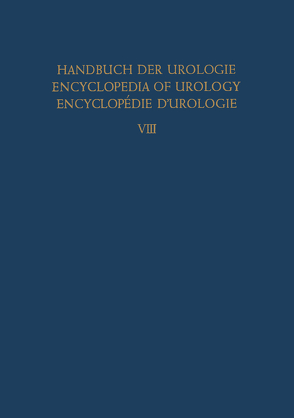 HANDBUCH DER UROLOGIE
ENCYCLOPEDIA OF UROLOGY
ENCYCLOPÉDIE D'UROLOGIE

VIII